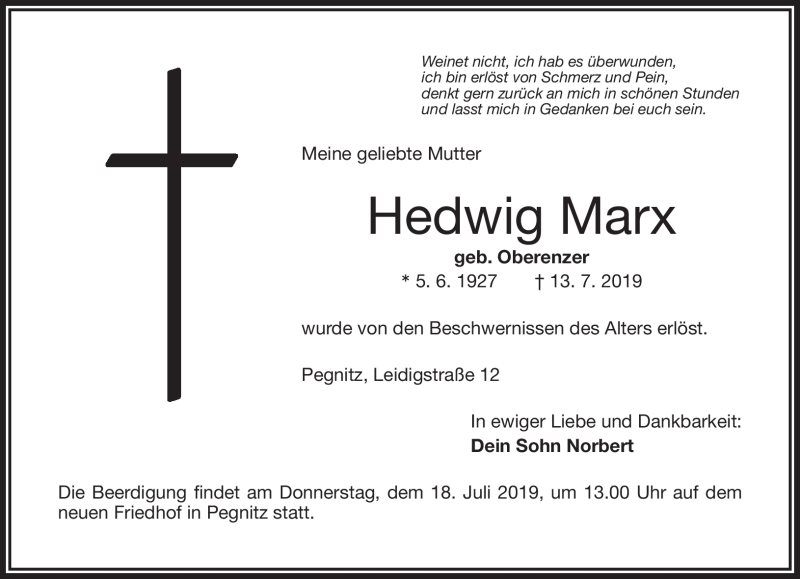 Weinet nicht, ich hab es überwunden,
ich bin erlöst von Schmerz und Pein,
denkt gern zurück an mich in schönen Stunden
und lasst mich in Gedanken bei euch sein.

Meine geliebte Mutter

Hedwig Marx

geb. Oberenzer

* 5. 6. 1927 † 13. 7. 2019

wurde von den Beschwernissen des Alters erlöst.

Pegnitz, Leidigstraße 12

In ewiger Liebe und Dankbarkeit:
Dein Sohn Norbert

Die Beerdigung findet am Donnerstag, dem 18. Juli 2019, um 13.00 Uhr auf dem neuen Friedhof in Pegnitz statt.